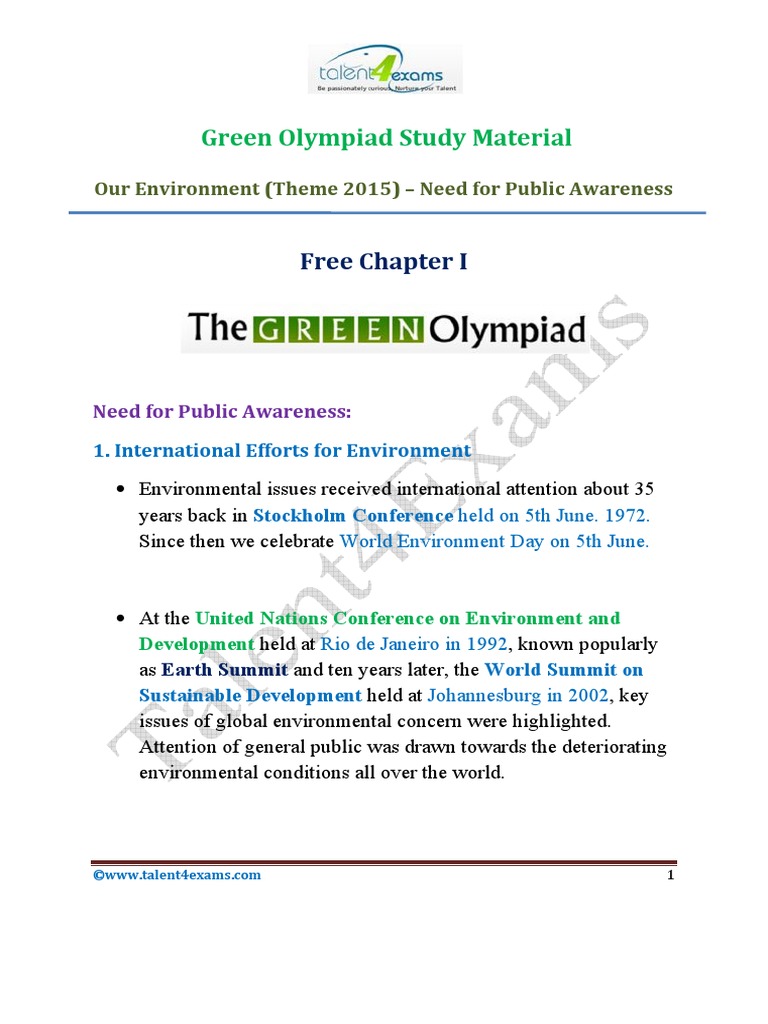 talent4exams
Be passionately curious. Nurture your Talent

Green Olympiad Study Material

Our Environment (Theme 2015) – Need for Public Awareness

Free Chapter I

The GREEN Olympiad

Need for Public Awareness:

1. International Efforts for Environment

• Environmental issues received international attention about 35 years back in Stockholm Conference held on 5th June. 1972. Since then we celebrate World Environment Day on 5th June.

• At the United Nations Conference on Environment and Development held at Rio de Janeiro in 1992, known popularly as Earth Summit and ten years later, the World Summit on Sustainable Development held at Johannesburg in 2002, key issues of global environmental concern were highlighted. Attention of general public was drawn towards the deteriorating environmental conditions all over the world.

©www.talent4exams.com 1

Talent4Exams